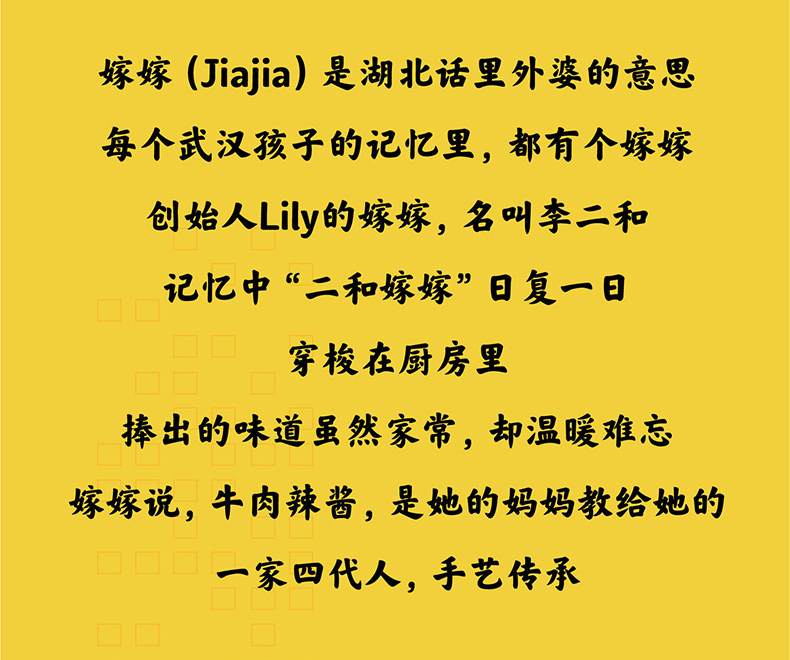 嫁嫁（Jiajia）是湖北话里外婆的意思

每个武汉孩子的记忆里，都有个嫁嫁

创始人Lily的嫁嫁，名叫李二和

记忆中“二和嫁嫁”日复一日

穿梭在厨房里

捧出的味道虽然家常，却温暖难忘

嫁嫁说，牛肉辣酱，是她的妈妈教给她的

一家四代人，手艺传承